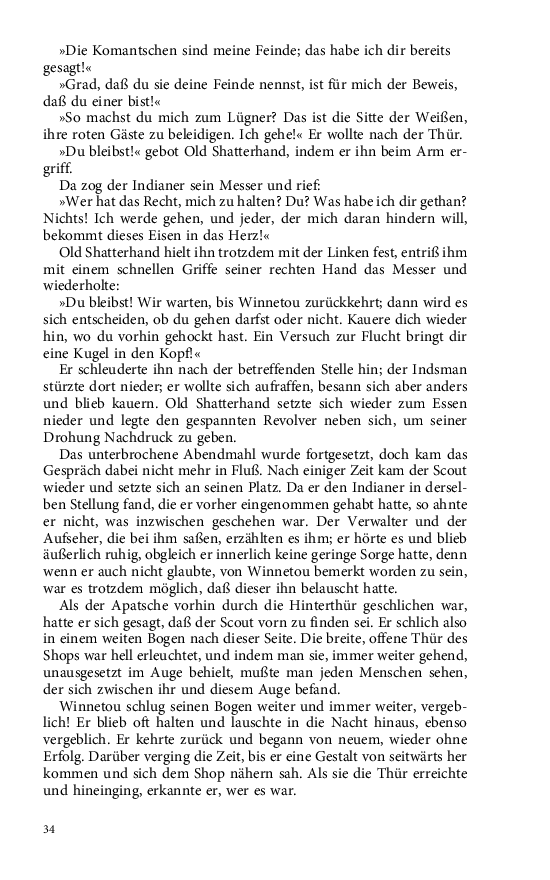 »Die Komantschen sind meine Feinde; das habe ich dir bereits gesagt!«

»Grad, daß du sie deine Feinde nennst, ist für mich der Beweis, daß du einer bist!«

»So machst du mich zum Lügner? Das ist die Sitte der Weißen, ihre roten Gäste zu beleidigen. Ich gehe!« Er wollte nach der Thür.

»Du bleibst!« gebot Old Shatterhand, indem er ihn beim Arm ergriff.

Da zog der Indianer sein Messer und rief:

»Wer hat das Recht, mich zu halten? Du? Was habe ich dir gethan? Nichts! Ich werde gehen, und jeder, der mich daran hindern will, bekommt dieses Eisen in das Herz!«

Old Shatterhand hielt ihn trotzdem mit der Linken fest, entriß ihm mit einem schnellen Griffe seiner rechten Hand das Messer und wiederholte:

»Du bleibst! Wir warten, bis Winnetou zurückkehrt; dann wird es sich entscheiden, ob du gehen darfst oder nicht. Kauere dich wieder hin, wo du vorhin gehockt hast. Ein Versuch zur Flucht bringt dir eine Kugel in den Kopf!«

Er schleuderte ihn nach der betreffenden Stelle hin; der Indsman stürzte dort nieder; er wollte sich aufraffen, besann sich aber anders und blieb kauern. Old Shatterhand setzte sich wieder zum Essen nieder und legte den gespannten Revolver neben sich, um seiner Drohung Nachdruck zu geben.

Das unterbrochene Abendmahl wurde fortgesetzt, doch kam das Gespräch dabei nicht mehr in Fluß. Nach einiger Zeit kam der Scout wieder und setzte sich an seinen Platz. Da er den Indianer in derselben Stellung fand, die er vorher eingenommen gehabt hatte, so ahnte er nicht, was inzwischen geschehen war. Der Verwalter und der Aufseher, die bei ihm saßen, erzählten es ihm; er hörte es und blieb äußerlich ruhig, obgleich er innerlich keine geringe Sorge hatte, denn wenn er auch nicht glaubte, von Winnetou bemerkt worden zu sein, war es trotzdem möglich, daß dieser ihn belauscht hatte.

Als der Apatsche vorhin durch die Hinterthür geschlichen war, hatte er sich gesagt, daß der Scout vorn zu finden sei. Er schlich also in einem weiten Bogen nach dieser Seite. Die breite, offene Thür des Shops war hell erleuchtet, und indem man sie, immer weiter gehend, unausgesetzt im Auge behielt, mußte man jeden Menschen sehen, der sich zwischen ihr und diesem Auge befand.

Winnetou schlug seinen Bogen weiter und immer weiter, vergeblich! Er blieb oft halten und lauschte in die Nacht hinaus, ebenso vergeblich. Er kehrte zurück und begann von neuem, wieder ohne Erfolg. Darüber verging die Zeit, bis er eine Gestalt von seitwärts her kommen und sich dem Shop nähern sah. Als sie die Thür erreichte und hineinging, erkannte er, wer es war.

34